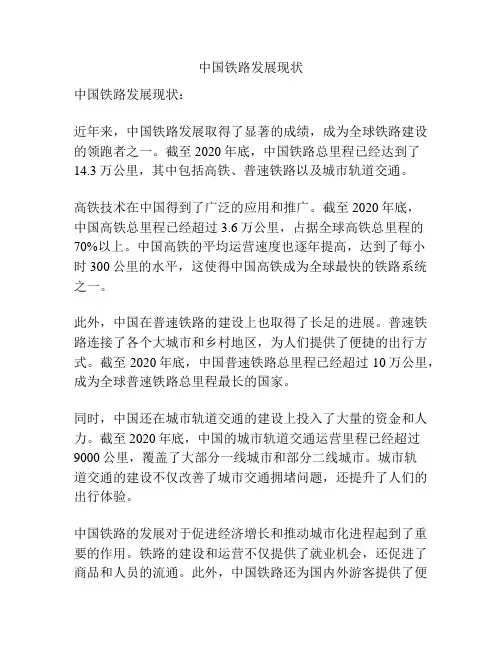 中国铁路发展现状

中国铁路发展现状：

近年来，中国铁路发展取得了显著的成绩，成为全球铁路建设的领跑者之一。截至 2020 年底，中国铁路总里程已经达到了 14.3 万公里，其中包括高铁、普速铁路以及城市轨道交通。

高铁技术在中国得到了广泛的应用和推广。截至 2020 年底，中国高铁总里程已经超过 3.6 万公里，占据全球高铁总里程的 70%以上。中国高铁的平均运营速度也逐年提高，达到了每小时 300 公里的水平，这使得中国高铁成为全球最快的铁路系统之一。

此外，中国在普速铁路的建设上也取得了长足的进展。普速铁路连接了各个大城市和乡村地区，为人们提供了便捷的出行方式。截至 2020 年底，中国普速铁路总里程已经超过 10 万公里，成为全球普速铁路总里程最长的国家。

同时，中国还在城市轨道交通的建设上投入了大量的资金和人力。截至 2020 年底，中国的城市轨道交通运营里程已经超过 9000 公里，覆盖了大部分一线城市和部分二线城市。城市轨道交通的建设不仅改善了城市交通拥堵问题，还提升了人们的出行体验。

中国铁路的发展对于促进经济增长和推动城市化进程起到了重要的作用。铁路的建设和运营不仅提供了就业机会，还促进了商品和人员的流通。此外，中国铁路还为国内外游客提供了便